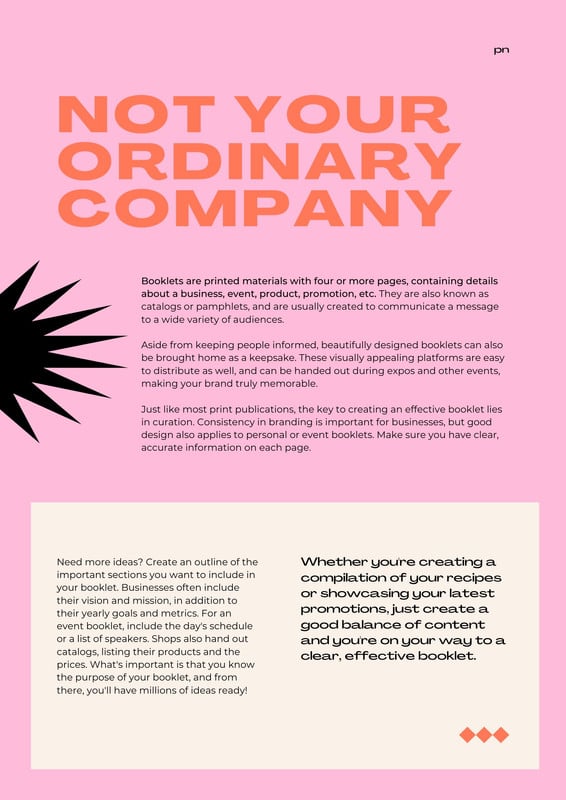 pn

NOT YOUR ORDINARY COMPANY

Booklets are printed materials with four or more pages, containing details about a business, event, product, promotion, etc. They are also known as catalogs or pamphlets, and are usually created to communicate a message to a wide variety of audiences.

Aside from keeping people informed, beautifully designed booklets can also be brought home as a keepsake. These visually appealing platforms are easy to distribute as well, and can be handed out during expos and other events, making your brand truly memorable.

Just like most print publications, the key to creating an effective booklet lies in curation. Consistency in branding is important for businesses, but good design also applies to personal or event booklets. Make sure you have clear, accurate information on each page.

Need more ideas? Create an outline of the important sections you want to include in your booklet. Businesses often include their vision and mission, in addition to their yearly goals and metrics. For an event booklet, include the day's schedule or a list of speakers. Shops also hand out catalogs, listing their products and the prices. What's important is that you know the purpose of your booklet, and from there, you'll have millions of ideas ready!

Whether you're creating a compilation of your recipes or showcasing your latest promotions, just create a good balance of content and you're on your way to a clear, effective booklet.